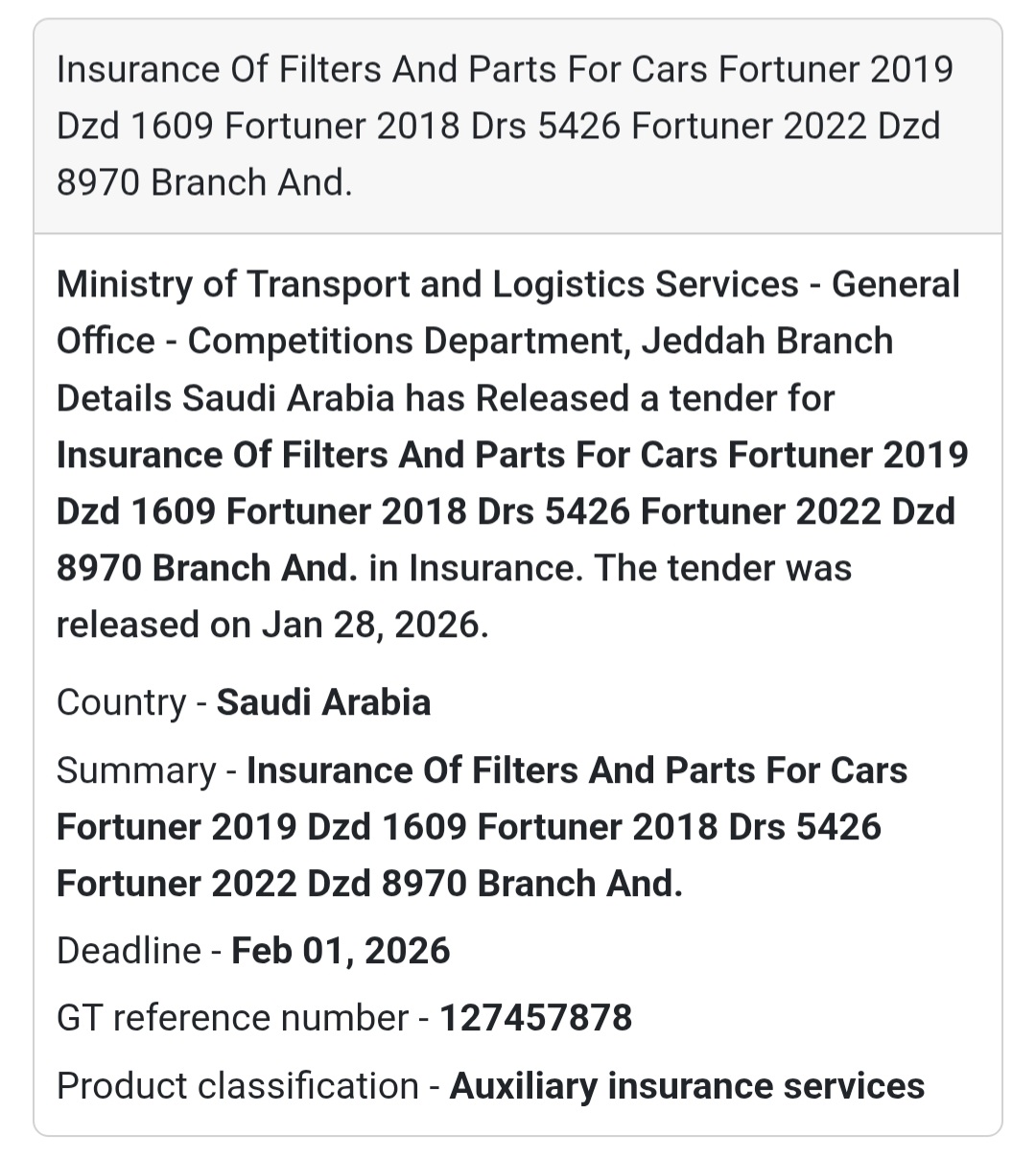 Insurance Of Filters And Parts For Cars Fortuner 2019 Dzd 1609 Fortuner 2018 Drs 5426 Fortuner 2022 Dzd 8970 Branch And.

Ministry of Transport and Logistics Services - General Office - Competitions Department, Jeddah Branch Details Saudi Arabia has Released a tender for Insurance Of Filters And Parts For Cars Fortuner 2019 Dzd 1609 Fortuner 2018 Drs 5426 Fortuner 2022 Dzd 8970 Branch And. in Insurance. The tender was released on Jan 28, 2026.

Country - Saudi Arabia

Summary - Insurance Of Filters And Parts For Cars Fortuner 2019 Dzd 1609 Fortuner 2018 Drs 5426 Fortuner 2022 Dzd 8970 Branch And.

Deadline - Feb 01, 2026

GT reference number - 127457878

Product classification - Auxiliary insurance services